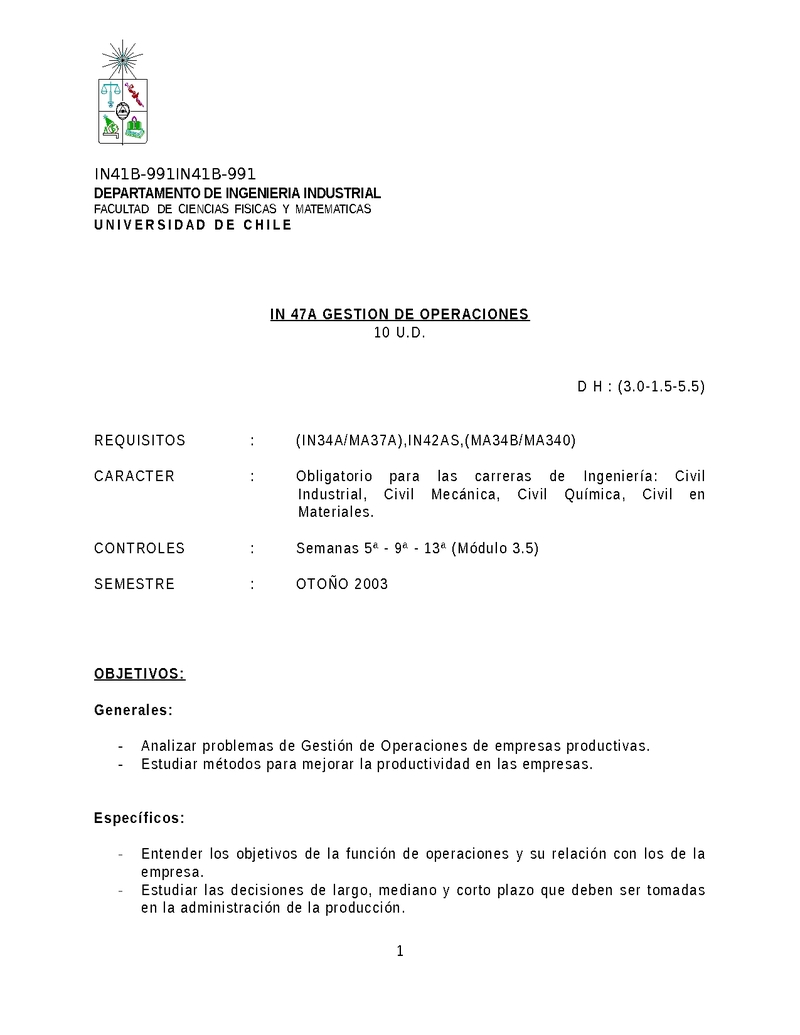 IN41B-991IN41B-991
DEPARTAMENTO DE INGENIERIA INDUSTRIAL
FACULTAD DE CIENCIAS FISICAS Y MATEMATICAS
UNIVERSIDAD DE CHILE

IN 47A GESTION DE OPERACIONES
10 U.D.

D H : (3.0-1.5-5.5)

REQUISITOS : (IN34A/MA37A),IN42AS,(MA34B/MA340)

CARACTER : Obligatorio para las carreras de Ingeniería: Civil Industrial, Civil Mecánica, Civil Química, Civil en Materiales.

CONTROLES : Semanas 5ª - 9ª - 13ª (Módulo 3.5)

SEMESTRE : OTOÑO 2003

OBJETIVOS:

Generales:

- Analizar problemas de Gestión de Operaciones de empresas productivas.
- Estudiar métodos para mejorar la productividad en las empresas.

Específicos:

- Entender los objetivos de la función de operaciones y su relación con los de la empresa.
- Estudiar las decisiones de largo, mediano y corto plazo que deben ser tomadas en la administración de la producción.

1